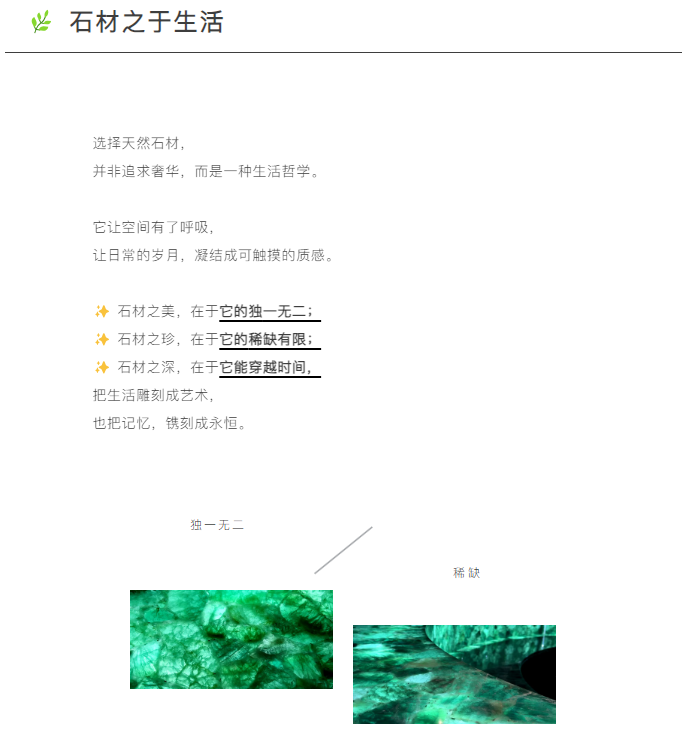 石材之于生活

选择天然石材，
并非追求奢华，而是一种生活哲学。

它让空间有了呼吸，
让日常的岁月，凝结成可触摸的质感。

✨ 石材之美，在于它的独一无二；
✨ 石材之珍，在于它的稀缺有限；
✨ 石材之深，在于它能穿越时间，
把生活雕刻成艺术，
也把记忆，镌刻成永恒。

独一无二

稀缺